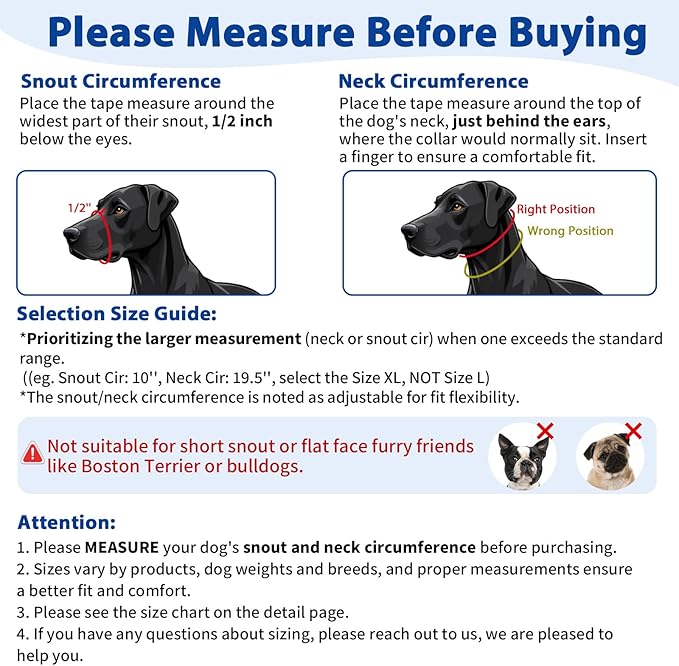 Please Measure Before Buying

Snout Circumference
Place the tape measure around the widest part of their snout, 1/2 inch below the eyes.

1/2"

Neck Circumference
Place the tape measure around the top of the dog's neck, just behind the ears, where the collar would normally sit. Insert a finger to ensure a comfortable fit.

Right Position
Wrong Position

Selection Size Guide:
*Prioritizing the larger measurement (neck or snout cir) when one exceeds the standard range.
((eg. Snout Cir: 10'', Neck Cir: 19.5'', select the Size XL, NOT Size L)
*The snout/neck circumference is noted as adjustable for fit flexibility.

Not suitable for short snout or flat face furry friends like Boston Terrier or bulldogs.

Attention:
1. Please MEASURE your dog's snout and neck circumference before purchasing.
2. Sizes vary by products, dog weights and breeds, and proper measurements ensure a better fit and comfort.
3. Please see the size chart on the detail page.
4. If you have any questions about sizing, please reach out to us, we are pleased to help you.